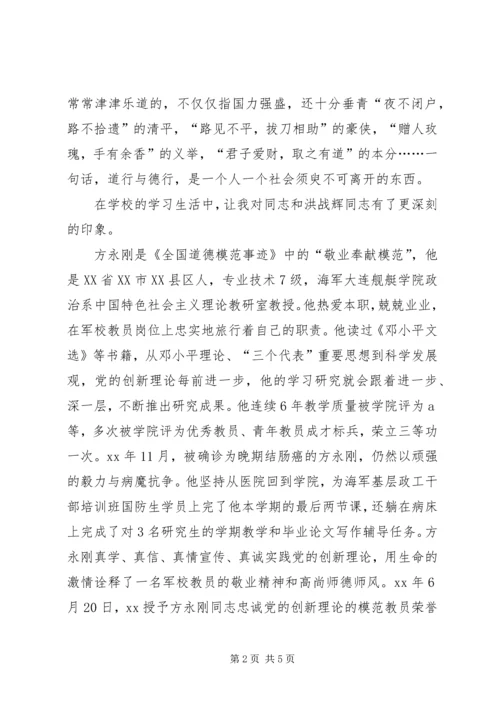 常常津津乐道的，不仅仅指国力强盛，还十分垂青“夜不闭户，路不拾遗”的清平，“路见不平，拔刀相助”的豪侠，“赠人玫瑰，手有余香”的义举，“君子爱财，取之有道”的本分……一句话，道行与德行，是一个人一个社会须臾不可离开的东西。

在学校的学习生活中，让我对同志和洪战辉同志有了更深刻的印象。

方永刚是《全国道德模范事迹》中的“敬业奉献模范”，他是XX省XX市XX县区人，专业技术7级，海军大连舰艇学院政治系中国特色社会主义理论教研室教授。他热爱本职，兢兢业业，在军校教员岗位上忠实地旅行着自己的职责。他读过《邓小平文选》等书籍，从邓小平理论、“三个代表”重要思想到科学发展观，党的创新理论每前进一步，他的学习研究就会跟着进一步、深一层，不断推出研究成果。他连续6年教学质量被学院评为a等，多次被学院评为优秀教员、青年教员成才标兵，荣立三等功一次。xx年11月，被确诊为晚期结肠癌的方永刚，仍然以顽强的毅力与病魔抗争。他坚持从医院回到学院，为海军基层政工干部培训班国防生学员上完了他本学期的最后两节课，还躺在病床上完成了对3名研究生的学期教学和毕业论文写作辅导任务。方永刚真学、真信、真情宣传、真诚实践党的创新理论，用生命的激情诠释了一名军校教员的敬业精神和高尚师德师风。xx年6月20日，xx授予方永刚同志忠诚党的创新理论的模范教员荣誉

第2页 共5页